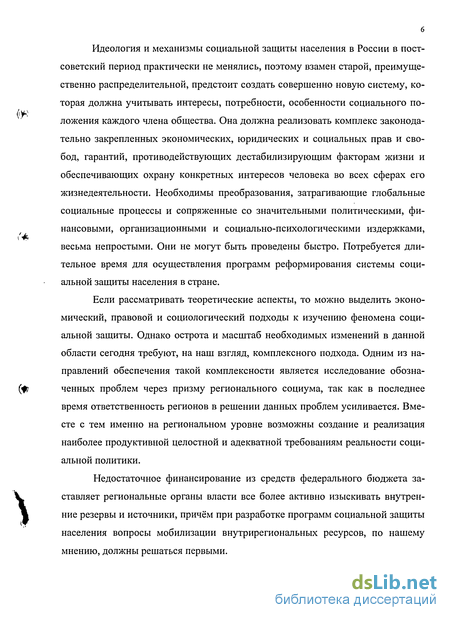 6

Идеология и механизмы социальной защиты населения в России в постсоветский период практически не менялись, поэтому взамен старой, преимущественно распределительной, предстоит создать совершенно новую систему, которая должна учитывать интересы, потребности, особенности социального положения каждого члена общества. Она должна реализовать комплекс законодательно закрепленных экономических, юридических и социальных прав и свобод, гарантий, противодействующих дестабилизирующим факторам жизни и обеспечивающих охрану конкретных интересов человека во всех сферах его жизнедеятельности. Необходимы преобразования, затрагивающие глобальные социальные процессы и сопряженные со значительными политическими, финансовыми, организационными и социально-психологическими издержками, весьма непростыми. Они не могут быть проведены быстро. Потребуется длительное время для осуществления программ реформирования системы социальной защиты населения в стране.

Если рассматривать теоретические аспекты, то можно выделить экономический, правовой и социологический подходы к изучению феномена социальной защиты. Однако острота и масштаб необходимых изменений в данной области сегодня требуют, на наш взгляд, комплексного подхода. Одним из направлений обеспечения такой комплексности является исследование обозначенных проблем через призму регионального социума, так как в последнее время ответственность регионов в решении данных проблем усиливается. Вместе с тем именно на региональном уровне возможны создание и реализация наиболее продуктивной целостной и адекватной требованиям реальности социальной политики.

Недостаточное финансирование из средств федерального бюджета заставляет региональные органы власти все более активно изыскивать внутренние резервы и источники, причём при разработке программ социальной защиты населения вопросы мобилизации внутрирегиональных ресурсов, по нашему мнению, должны решаться первыми.

dsLib.net
библиотека диссертаций